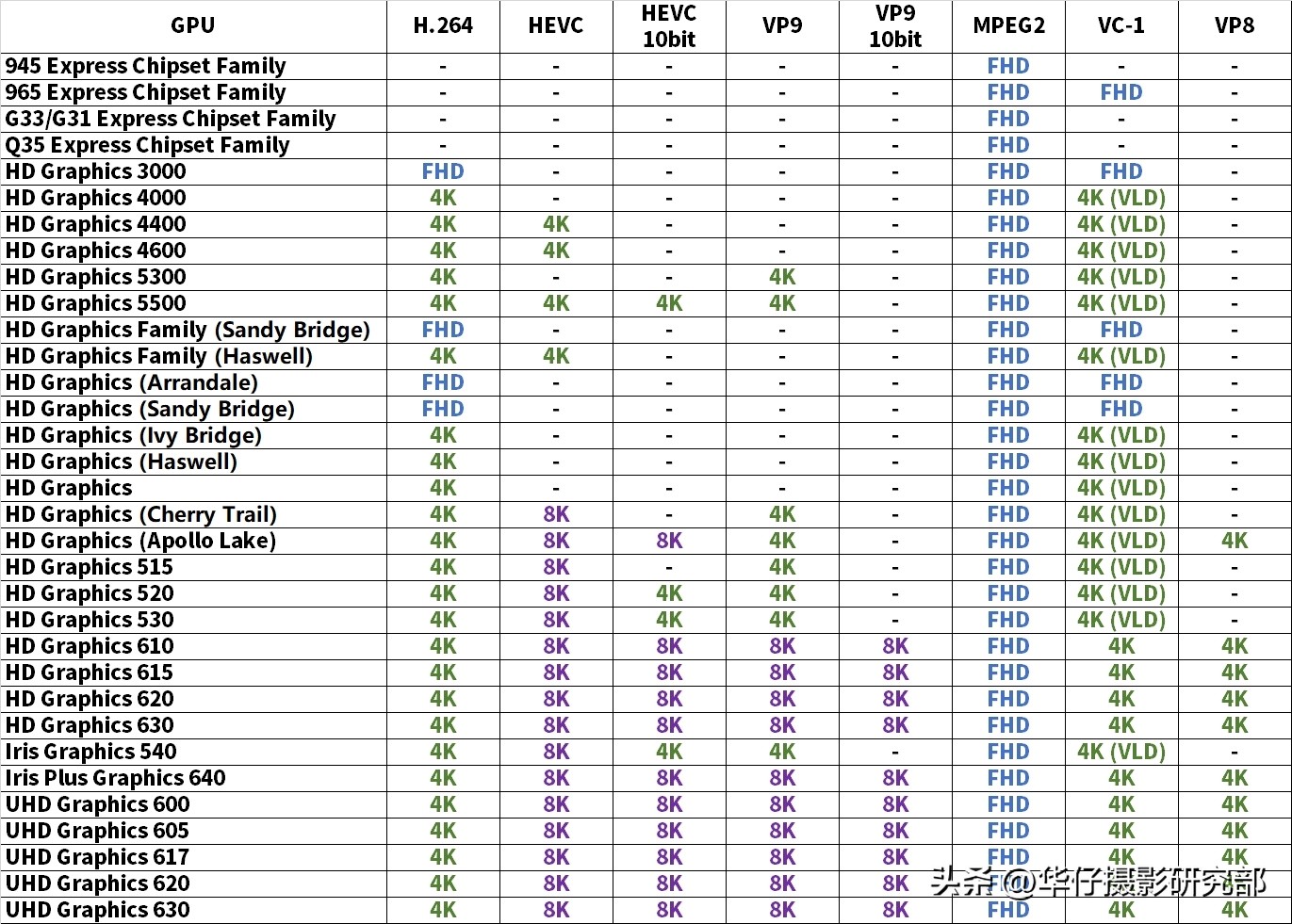 | GPU | H.264 | HEVC | HEVC 10bit | VP9 | VP9 10bit | MPEG2 | VC-1 | VP8 |
|---|---|---|---|---|---|---|---|---|
| 945 Express Chipset Family | - | - | - | - | - | FHD | - | - |
| 965 Express Chipset Family | - | - | - | - | - | FHD | FHD | - |
| G33/G31 Express Chipset Family | - | - | - | - | - | FHD | - | - |
| Q35 Express Chipset Family | - | - | - | - | - | FHD | - | - |
| HD Graphics 3000 | FHD | - | - | - | - | FHD | FHD | - |
| HD Graphics 4000 | 4K | - | - | - | - | FHD | 4K (VLD) | - |
| HD Graphics 4400 | 4K | 4K | - | - | - | FHD | 4K (VLD) | - |
| HD Graphics 4600 | 4K | 4K | - | - | - | FHD | 4K (VLD) | - |
| HD Graphics 5300 | 4K | - | - | 4K | - | FHD | 4K (VLD) | - |
| HD Graphics 5500 | 4K | 4K | 4K | 4K | - | FHD | 4K (VLD) | - |
| HD Graphics Family (Sandy Bridge) | FHD | - | - | - | - | FHD | FHD | - |
| HD Graphics Family (Haswell) | 4K | 4K | - | - | - | FHD | 4K (VLD) | - |
| HD Graphics (Arrandale) | FHD | - | - | - | - | FHD | FHD | - |
| HD Graphics (Sandy Bridge) | FHD | - | - | - | - | FHD | FHD | - |
| HD Graphics (Ivy Bridge) | 4K | - | - | - | - | FHD | 4K (VLD) | - |
| HD Graphics (Haswell) | 4K | - | - | - | - | FHD | 4K (VLD) | - |
| HD Graphics | 4K | - | - | - | - | FHD | 4K (VLD) | - |
| HD Graphics (Cherry Trail) | 4K | 8K | - | 4K | - | FHD | 4K (VLD) | - |
| HD Graphics (Apollo Lake) | 4K | 8K | 8K | 4K | - | FHD | 4K (VLD) | 4K |
| HD Graphics 515 | 4K | 8K | - | 4K | - | FHD | 4K (VLD) | - |
| HD Graphics 520 | 4K | 8K | 4K | 4K | - | FHD | 4K (VLD) | - |
| HD Graphics 530 | 4K | 8K | 4K | 4K | - | FHD | 4K (VLD) | - |
| HD Graphics 610 | 4K | 8K | 8K | 8K | 8K | FHD | 4K | 4K |
| HD Graphics 615 | 4K | 8K | 8K | 8K | 8K | FHD | 4K | 4K |
| HD Graphics 620 | 4K | 8K | 8K | 8K | 8K | FHD | 4K | 4K |
| HD Graphics 630 | 4K | 8K | 8K | 8K | 8K | FHD | 4K | 4K |
| Iris Graphics 540 | 4K | 8K | 4K | 4K | - | FHD | 4K (VLD) | - |
| Iris Plus Graphics 640 | 4K | 8K | 8K | 8K | 8K | FHD | 4K | 4K |
| UHD Graphics 600 | 4K | 8K | 8K | 8K | 8K | FHD | 4K | 4K |
| UHD Graphics 605 | 4K | 8K | 8K | 8K | 8K | FHD | 4K | 4K |
| UHD Graphics 617 | 4K | 8K | 8K | 8K | 8K | FHD | 4K | 4K |
| UHD Graphics 620 | 4K | 8K | 8K | 8K | 8K | FHD | 4K | 4K |
| UHD Graphics 630 | 4K | 8K | 8K | 8K | 8K | FHD | 4K | 4K |

头条 @华仔摄影研究部